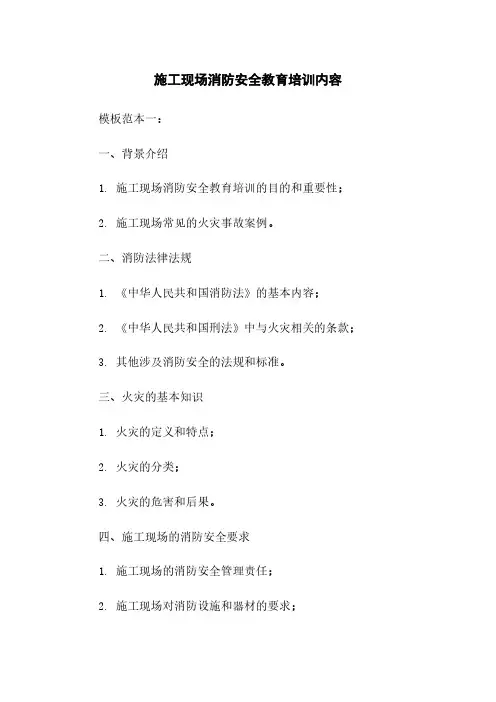 施工现场消防安全教育培训内容

模板范本一：

一、背景介绍

1. 施工现场消防安全教育培训的目的和重要性；

2. 施工现场常见的火灾事故案例。

二、消防法律法规

1. 《中华人民共和国消防法》的基本内容；

2. 《中华人民共和国刑法》中与火灾相关的条款；

3. 其他涉及消防安全的法规和标准。

三、火灾的基本知识

1. 火灾的定义和特点；

2. 火灾的分类；

3. 火灾的危害和后果。

四、施工现场的消防安全要求

1. 施工现场的消防安全管理责任；

2. 施工现场对消防设施和器材的要求；